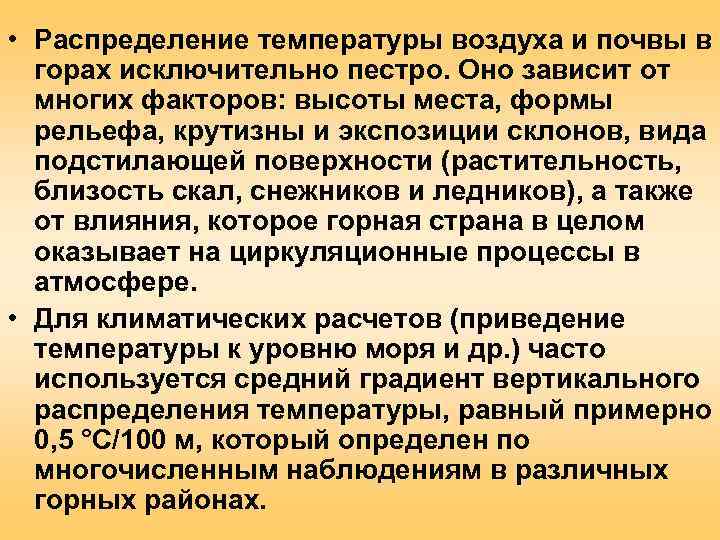 • Распределение температуры воздуха и почвы в горах исключительно пестро. Оно зависит от многих факторов: высоты места, формы рельефа, крутизны и экспозиции склонов, вида подстилающей поверхности (растительность, близость скал, снежников и ледников), а также от влияния, которое горная страна в целом оказывает на циркуляционные процессы в атмосфере.

• Для климатических расчетов (приведение температуры к уровню моря и др.) часто используется средний градиент вертикального распределения температуры, равный примерно 0,5 °С/100 м, который определен по многочисленным наблюдениям в различных горных районах.